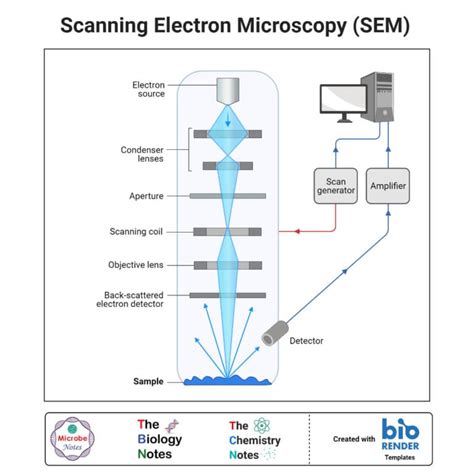 Scanning Electron Microscopy (SEM)

Electron source

Condenser lenses

Aperture

Scanning coil

Objective lens

Back-scattered electron detector

Sample

Scan generator

Amplifier

Detector

Microbe Notes

The Biology Notes

The Chemistry Notes

Created with bio RENDER Templates